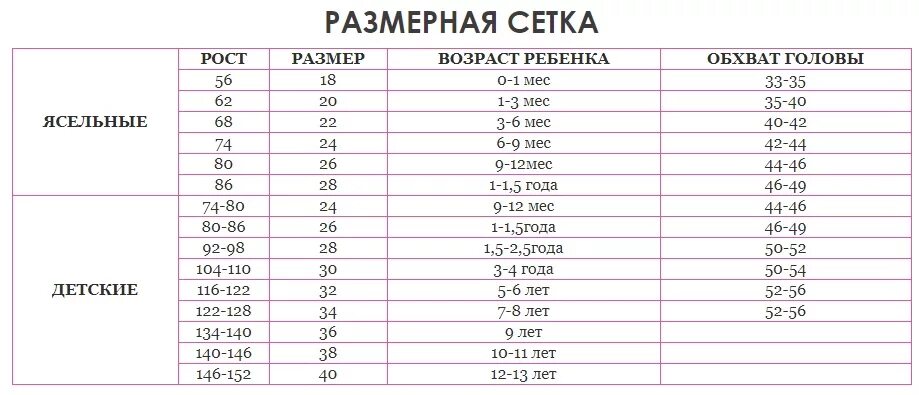 РАЗМЕРНАЯ СЕТКА

| | РОСТ | РАЗМЕР | ВОЗРАСТ РЕБЕНКА | ОБХВАТ ГОЛОВЫ |
|---|---|---|---|---|
| ЯСЕЛЬНЫЕ | 56 | 18 | 0-1 мес | 33-35 |
| | 62 | 20 | 1-3 мес | 35-40 |
| | 68 | 22 | 3-6 мес | 40-42 |
| | 74 | 24 | 6-9 мес | 42-44 |
| | 80 | 26 | 9-12мес | 44-46 |
| | 86 | 28 | 1-1,5 года | 46-49 |
| ДЕТСКИЕ | 74-80 | 24 | 9-12 мес | 44-46 |
| | 80-86 | 26 | 1-1,5года | 46-49 |
| | 92-98 | 28 | 1,5-2,5года | 50-52 |
| | 104-110 | 30 | 3-4 года | 50-54 |
| | 116-122 | 32 | 5-6 лет | 52-56 |
| | 122-128 | 34 | 7-8 лет | 52-56 |
| | 134-140 | 36 | 9 лет | |
| | 140-146 | 38 | 10-11 лет | |
| | 146-152 | 40 | 12-13 лет | |